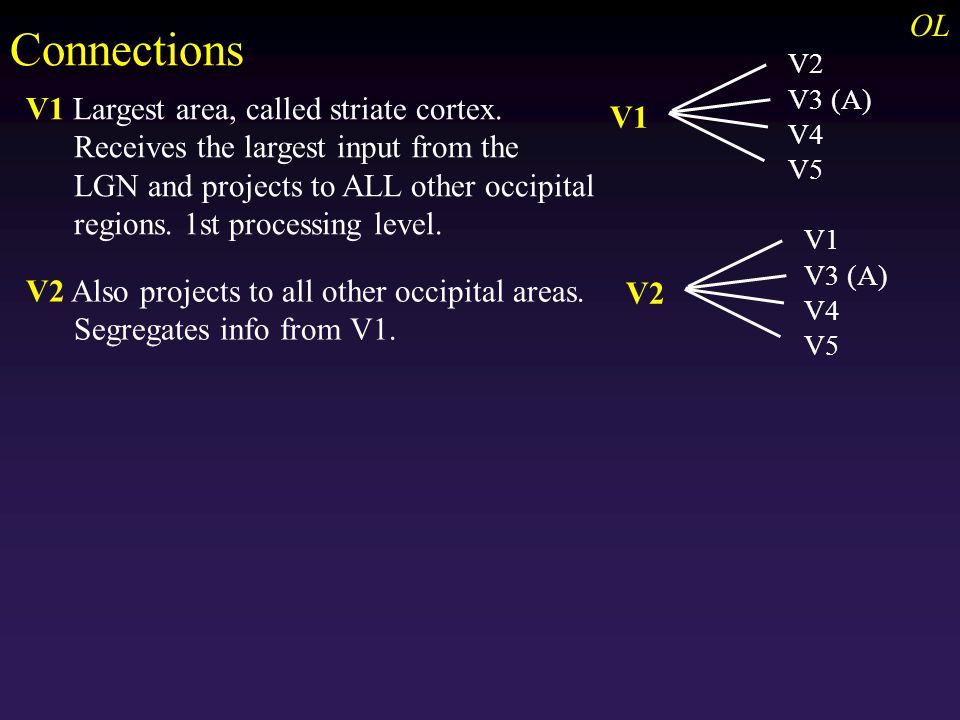 OL

Connections

V1 Largest area, called striate cortex. Receives the largest input from the LGN and projects to ALL other occipital regions. 1st processing level.

V2 Also projects to all other occipital areas. Segregates info from V1.

V1
V2
V3 (A)
V4
V5

V2
V1
V3 (A)
V4
V5